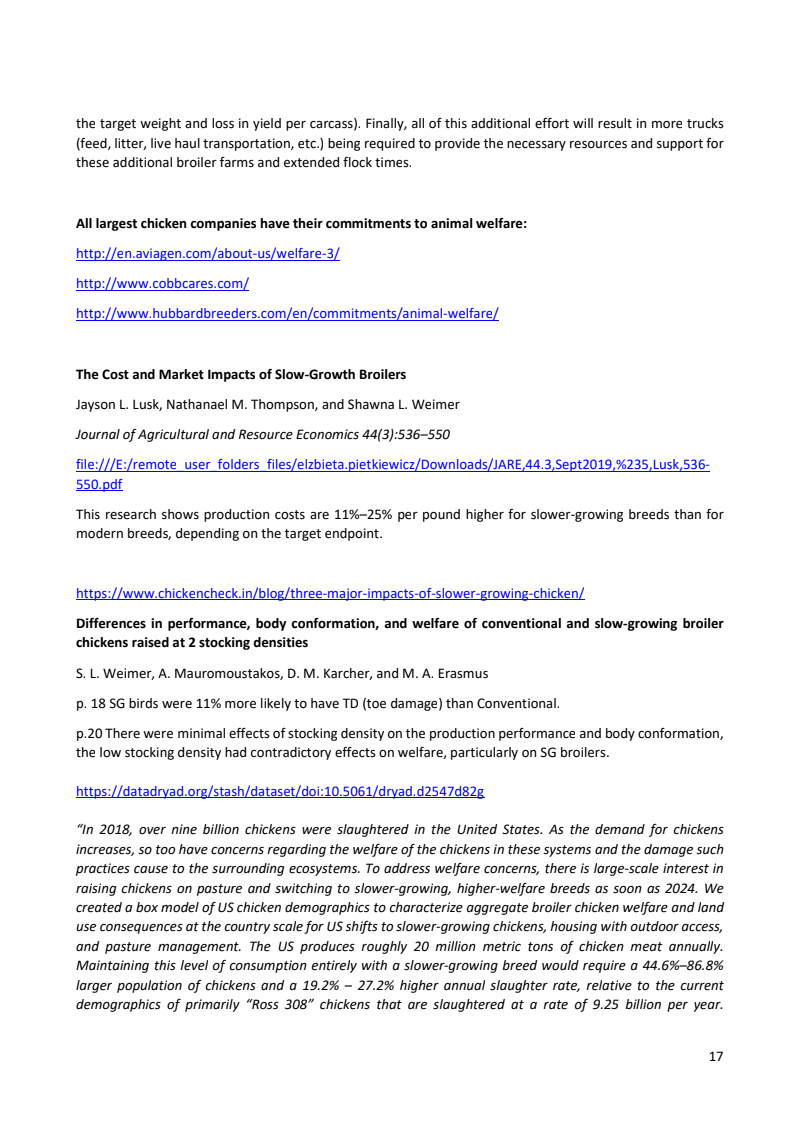 the target weight and loss in yield per carcass). Finally, all of this additional effort will result in more trucks (feed, litter, live haul transportation, etc.) being required to provide the necessary resources and support for these additional broiler farms and extended flock times.

All largest chicken companies have their commitments to animal welfare:

http://en.aviagen.com/about-us/welfare-3/

http://www.cobbcares.com/

http://www.hubbardbreeders.com/en/commitments/animal-welfare/

The Cost and Market Impacts of Slow-Growth Broilers

Jayson L. Lusk, Nathanael M. Thompson, and Shawna L. Weimer

Journal of Agricultural and Resource Economics 44(3):536–550

file:///E:/remote_user_folders_files/elzbieta.pietkiewicz/Downloads/JARE,44.3,Sept2019,%235,Lusk,536-550.pdf

This research shows production costs are 11%–25% per pound higher for slower-growing breeds than for modern breeds, depending on the target endpoint.

https://www.chickencheck.in/blog/three-major-impacts-of-slower-growing-chicken/

Differences in performance, body conformation, and welfare of conventional and slow-growing broiler chickens raised at 2 stocking densities

S. L. Weimer, A. Mauromoustakos, D. M. Karcher, and M. A. Erasmus

p. 18 SG birds were 11% more likely to have TD (toe damage) than Conventional.

p.20 There were minimal effects of stocking density on the production performance and body conformation, the low stocking density had contradictory effects on welfare, particularly on SG broilers.

https://datadryad.org/stash/dataset/doi:10.5061/dryad.d2547d82g

"In 2018, over nine billion chickens were slaughtered in the United States. As the demand for chickens increases, so too have concerns regarding the welfare of the chickens in these systems and the damage such practices cause to the surrounding ecosystems. To address welfare concerns, there is large-scale interest in raising chickens on pasture and switching to slower-growing, higher-welfare breeds as soon as 2024. We created a box model of US chicken demographics to characterize aggregate broiler chicken welfare and land use consequences at the country scale for US shifts to slower-growing chickens, housing with outdoor access, and pasture management. The US produces roughly 20 million metric tons of chicken meat annually. Maintaining this level of consumption entirely with a slower-growing breed would require a 44.6%–86.8% larger population of chickens and a 19.2% – 27.2% higher annual slaughter rate, relative to the current demographics of primarily "Ross 308" chickens that are slaughtered at a rate of 9.25 billion per year.

17